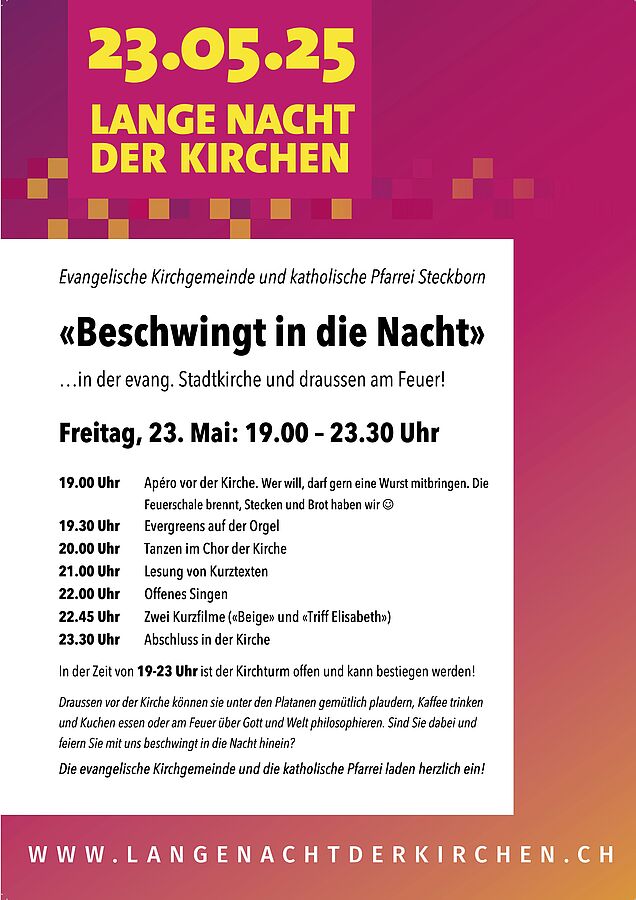 23.05.25

LANGE NACHT DER KIRCHEN

Evangelische Kirchgemeinde und katholische Pfarrei Steckborn

«Beschwingt in die Nacht»

…in der evang. Stadtkirche und draussen am Feuer!

Freitag, 23. Mai: 19.00 – 23.30 Uhr

| | |
|---|---|
| 19.00 Uhr | Apéro vor der Kirche. Wer will, darf gern eine Wurst mitbringen. Die Feuerschale brennt, Stecken und Brot haben wir ☺ |
| 19.30 Uhr | Evergreens auf der Orgel |
| 20.00 Uhr | Tanzen im Chor der Kirche |
| 21.00 Uhr | Lesung von Kurztexten |
| 22.00 Uhr | Offenes Singen |
| 22.45 Uhr | Zwei Kurzfilme («Beige» und «Triff Elisabeth») |
| 23.30 Uhr | Abschluss in der Kirche |

In der Zeit von 19-23 Uhr ist der Kirchturm offen und kann bestiegen werden!

Draussen vor der Kirche können sie unter den Platanen gemütlich plaudern, Kaffee trinken und Kuchen essen oder am Feuer über Gott und Welt philosophieren. Sind Sie dabei und feiern Sie mit uns beschwingt in die Nacht hinein?

Die evangelische Kirchgemeinde und die katholische Pfarrei laden herzlich ein!

WWW.LANGENACHTDERKIRCHEN.CH